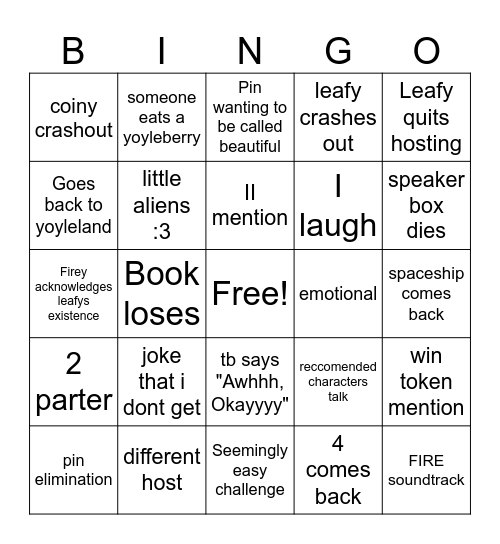 | B | I | N | G | O |
|---|---|---|---|---|
| coiny crashout | someone eats a yoyleberry | Pin wanting to be called beautiful | leafy crashes out | Leafy quits hosting |
| Goes back to yoyleland | little aliens :3 | II mention | I laugh | speaker box dies |
| Firey acknowledges leafys existence | Book loses | Free! | emotional | spaceship comes back |
| 2 parter | joke that i dont get | tb says "Awhhh, Okayyyy" | reccomended characters talk | win token mention |
| pin elimination | different host | Seemingly easy challenge | 4 comes back | FIRE soundtrack |